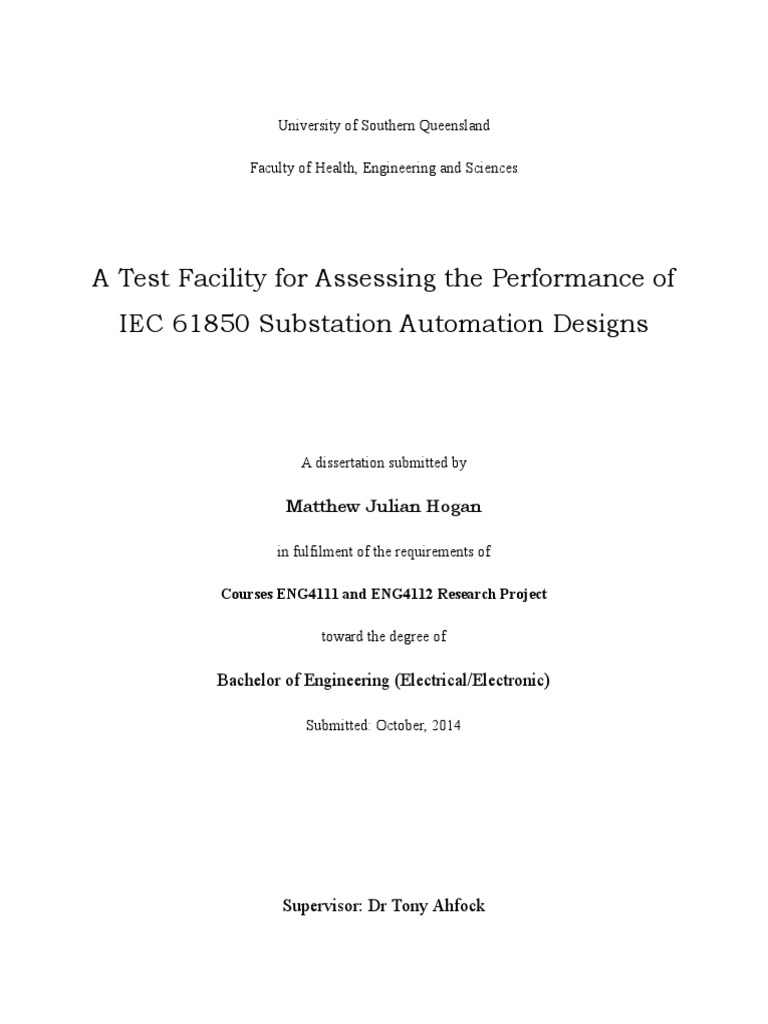 University of Southern Queensland

Faculty of Health, Engineering and Sciences

A Test Facility for Assessing the Performance of IEC 61850 Substation Automation Designs

A dissertation submitted by

Matthew Julian Hogan

in fulfilment of the requirements of

Courses ENG4111 and ENG4112 Research Project

toward the degree of

Bachelor of Engineering (Electrical/Electronic)

Submitted: October, 2014

Supervisor: Dr Tony Ahfock